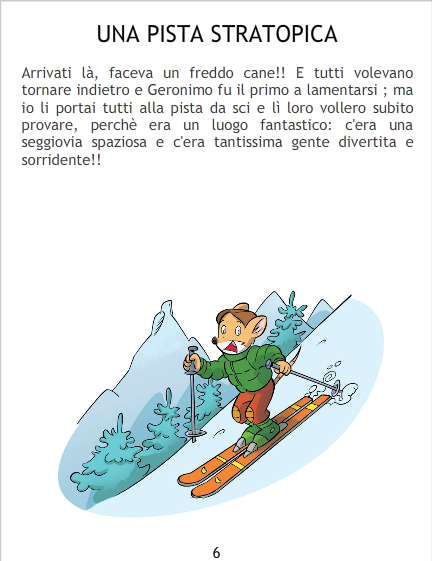 UNA PISTA STRATOPICA

Arrivati là, faceva un freddo cane!! E tutti volevano tornare indietro e Geronimo fu il primo a lamentarsi ; ma io li portai tutti alla pista da sci e lì loro vollero subito provare, perchè era un luogo fantastico: c'era una seggiovia spaziosa e c'era tantissima gente divertita e sorridente!!

6